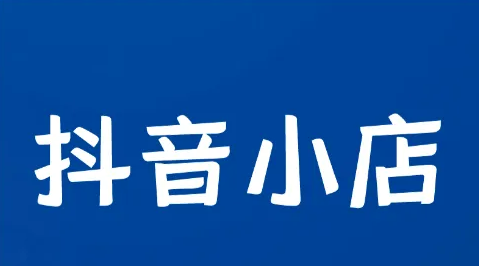 抖音小店